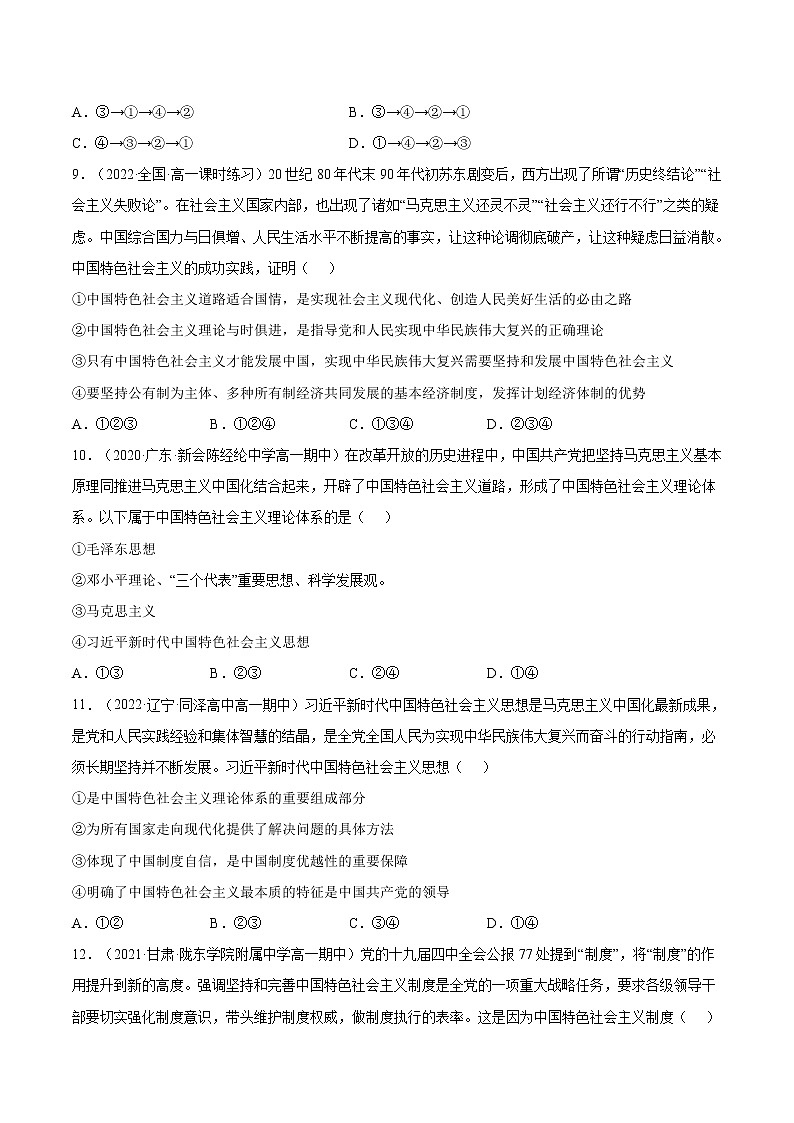 A．③→①→④→②　　　　　　　　B．③→④→②→①

C．④→③→②→①　　　　　　　　D．①→④→②→③

9．（2022·全国·高一课时练习）20世纪80年代末90年代初苏东剧变后，西方出现了所谓“历史终结论”“社会主义失败论”。在社会主义国家内部，也出现了诸如“马克思主义还灵不灵”“社会主义还行不行”之类的疑虑。中国综合国力与日俱增、人民生活水平不断提高的事实，让这种论调彻底破产，让这种疑虑日益消散。中国特色社会主义的成功实践，证明（　）

①中国特色社会主义道路适合国情，是实现社会主义现代化、创造人民美好生活的必由之路

②中国特色社会主义理论与时俱进，是指导党和人民实现中华民族伟大复兴的正确理论

③只有中国特色社会主义才能发展中国，实现中华民族伟大复兴需要坚持和发展中国特色社会主义

④要坚持公有制为主体、多种所有制经济共同发展的基本经济制度，发挥计划经济体制的优势

A．①②③　　B．①②④　　C．①③④　　D．②③④

10．（2020·广东·新会陈经纶中学高一期中）在改革开放的历史进程中，中国共产党把坚持马克思主义基本原理同推进马克思主义中国化结合起来，开辟了中国特色社会主义道路，形成了中国特色社会主义理论体系。以下属于中国特色社会主义理论体系的是（　）

①毛泽东思想

②邓小平理论、“三个代表”重要思想、科学发展观。

③马克思主义

④习近平新时代中国特色社会主义思想

A．①③　　B．②③　　C．②④　　D．①④

11．（2022·辽宁·同泽高中高一期中）习近平新时代中国特色社会主义思想是马克思主义中国化最新成果，是党和人民实践经验和集体智慧的结晶，是全党全国人民为实现中华民族伟大复兴而奋斗的行动指南，必须长期坚持并不断发展。习近平新时代中国特色社会主义思想（　）

①是中国特色社会主义理论体系的重要组成部分

②为所有国家走向现代化提供了解决问题的具体方法

③体现了中国制度自信，是中国制度优越性的重要保障

④明确了中国特色社会主义最本质的特征是中国共产党的领导

A．①②　　B．②③　　C．③④　　D．①④

12．（2021·甘肃·陇东学院附属中学高一期中）党的十九届四中全会公报77处提到“制度”，将“制度”的作用提升到新的高度。强调坚持和完善中国特色社会主义制度是全党的一项重大战略任务，要求各级领导干部要切实强化制度意识，带头维护制度权威，做制度执行的表率。这是因为中国特色社会主义制度（　）